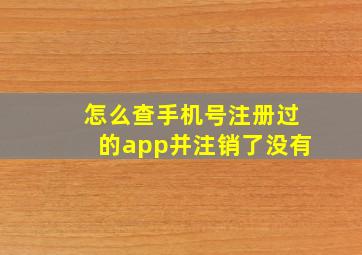 怎么查手机号注册过的app并注销了没有